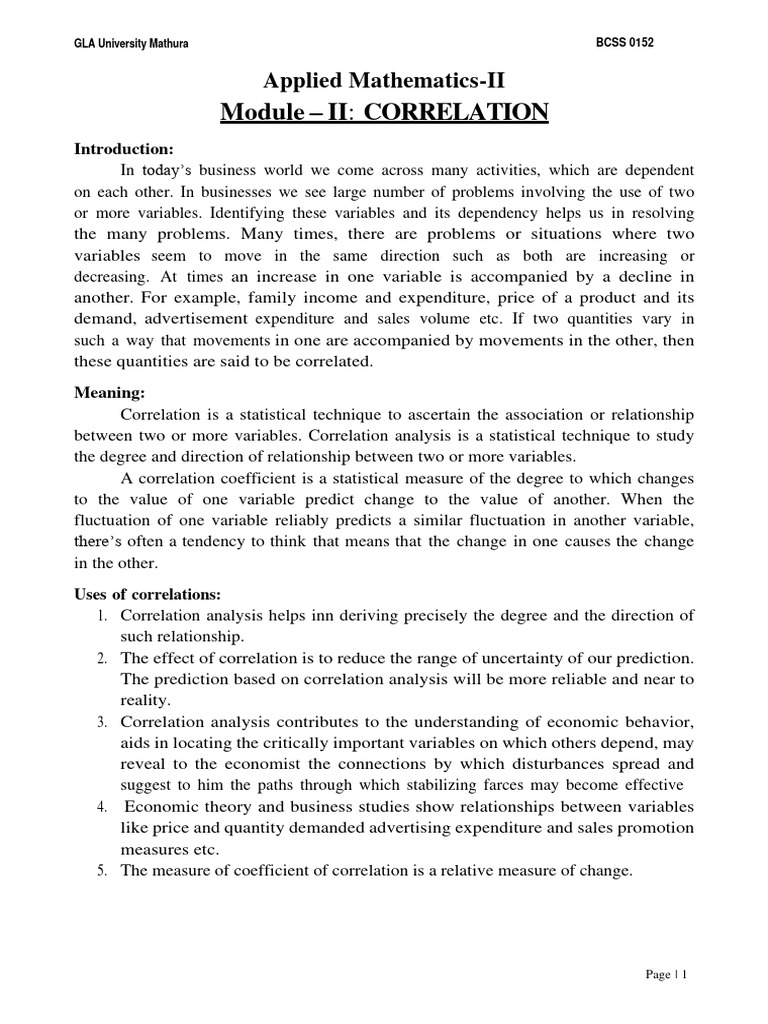 GLA University Mathura

BCSS 0152

Applied Mathematics-II

Module – II: CORRELATION

Introduction:

In today's business world we come across many activities, which are dependent on each other. In businesses we see large number of problems involving the use of two or more variables. Identifying these variables and its dependency helps us in resolving the many problems. Many times, there are problems or situations where two variables seem to move in the same direction such as both are increasing or decreasing. At times an increase in one variable is accompanied by a decline in another. For example, family income and expenditure, price of a product and its demand, advertisement expenditure and sales volume etc. If two quantities vary in such a way that movements in one are accompanied by movements in the other, then these quantities are said to be correlated.

Meaning:

Correlation is a statistical technique to ascertain the association or relationship between two or more variables. Correlation analysis is a statistical technique to study the degree and direction of relationship between two or more variables.

A correlation coefficient is a statistical measure of the degree to which changes to the value of one variable predict change to the value of another. When the fluctuation of one variable reliably predicts a similar fluctuation in another variable, there's often a tendency to think that means that the change in one causes the change in the other.

Uses of correlations:

1. Correlation analysis helps inn deriving precisely the degree and the direction of such relationship.
2. The effect of correlation is to reduce the range of uncertainty of our prediction. The prediction based on correlation analysis will be more reliable and near to reality.
3. Correlation analysis contributes to the understanding of economic behavior, aids in locating the critically important variables on which others depend, may reveal to the economist the connections by which disturbances spread and suggest to him the paths through which stabilizing farces may become effective
4. Economic theory and business studies show relationships between variables like price and quantity demanded advertising expenditure and sales promotion measures etc.
5. The measure of coefficient of correlation is a relative measure of change.

Page | 1